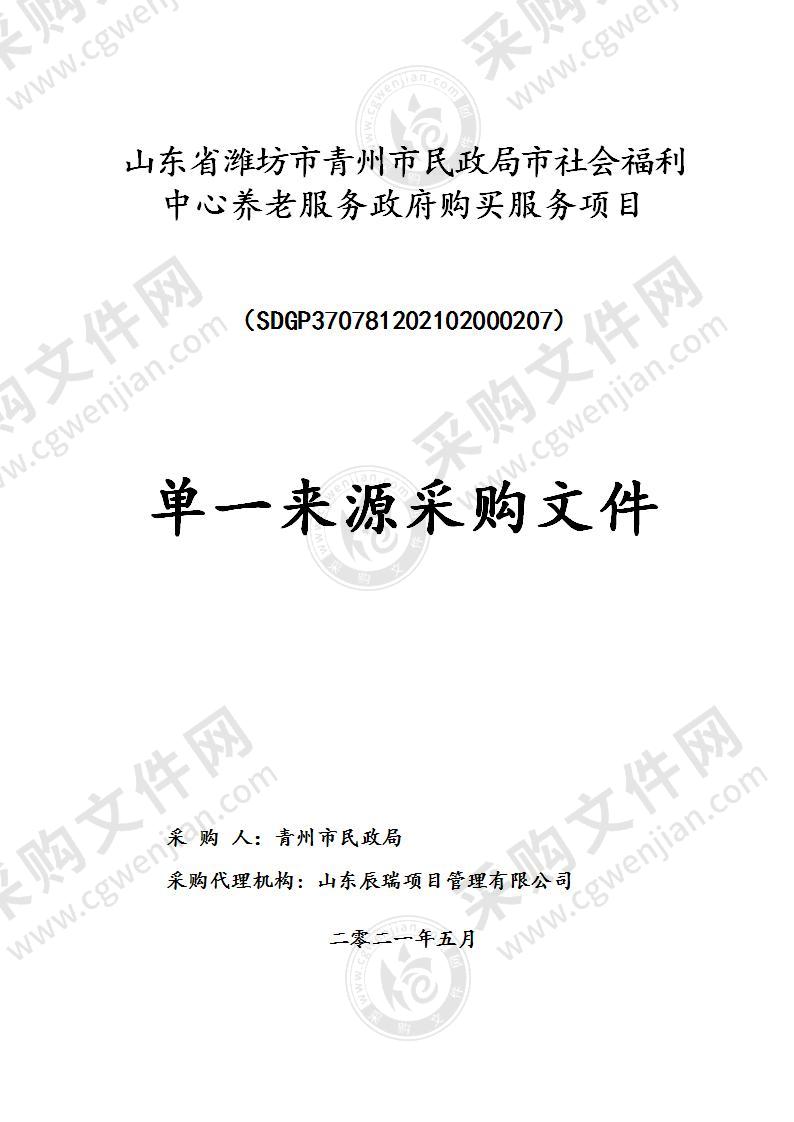 山东省潍坊市青州市民政局市社会福利中心养老服务政府购买服务项目

（SDGP370781202102000207）

单一来源采购文件

采 购 人：青州市民政局

采购代理机构：山东辰瑞项目管理有限公司

二零二一年五月

采购文件网 www.cgwenjian.com